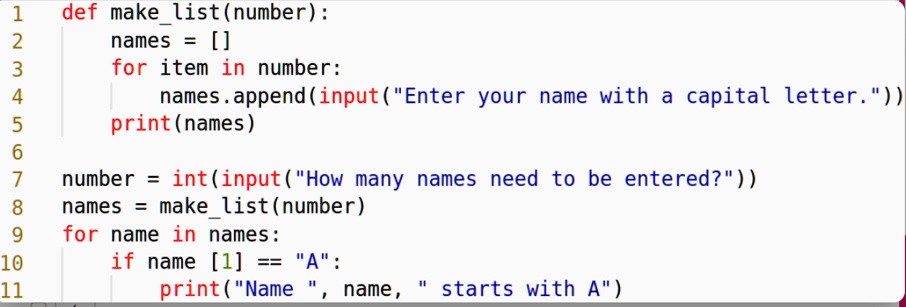 1 def make_list(number):
2     names = []
3     for item in number:
4         names.append(input("Enter your name with a capital letter."))
5     print(names)
6
7 number = int(input("How many names need to be entered?"))
8 names = make_list(number)
9 for name in names:
10     if name [1] == "A":
11         print("Name ", name, " starts with A")